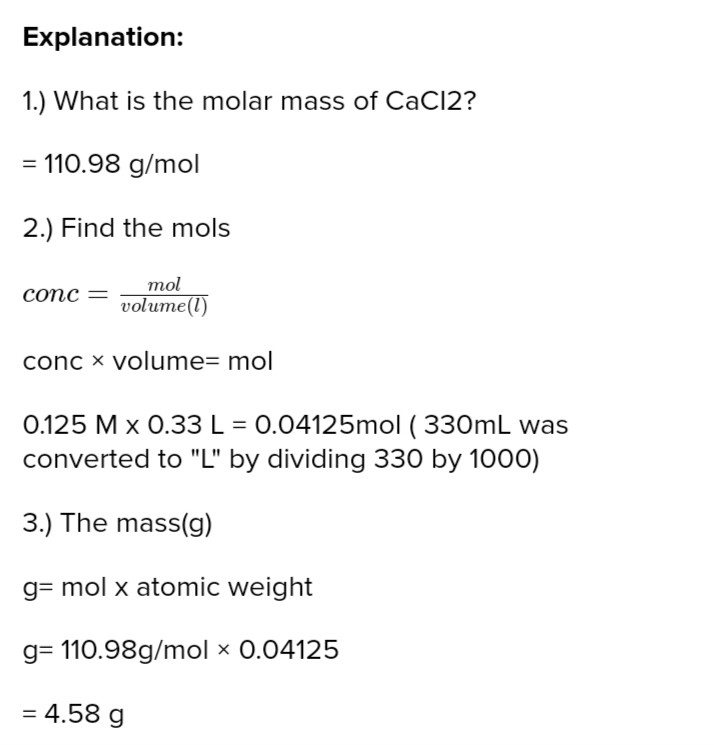 Explanation:

1.) What is the molar mass of CaCl2?

= 110.98 g/mol

2.) Find the mols

$conc = \frac{mol}{volume(l)}$

conc × volume= mol

0.125 M x 0.33 L = 0.04125mol ( 330mL was converted to "L" by dividing 330 by 1000)

3.) The mass(g)

g= mol x atomic weight

g= 110.98g/mol × 0.04125

= 4.58 g